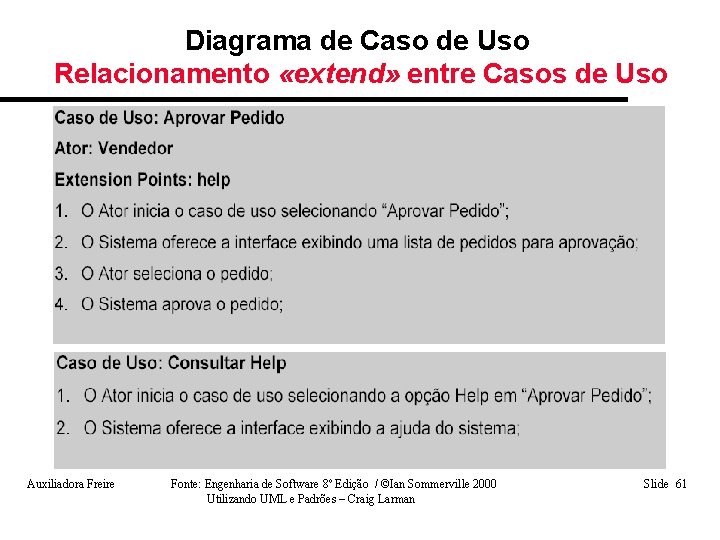 Diagrama de Caso de Uso
Relacionamento «extend» entre Casos de Uso

Caso de Uso: Aprovar Pedido

Ator: Vendedor

Extension Points: help

1. O Ator inicia o caso de uso selecionando “Aprovar Pedido”;

2. O Sistema oferece a interface exibindo uma lista de pedidos para aprovação;

3. O Ator seleciona o pedido;

4. O Sistema aprova o pedido;

Caso de Uso: Consultar Help

1. O Ator inicia o caso de uso selecionando a opção Help em “Aprovar Pedido”;

2. O Sistema oferece a interface exibindo a ajuda do sistema;

Auxiliadora Freire

Fonte: Engenharia de Software 8º Edição / ©Ian Sommerville 2000
Utilizando UML e Padrões – Craig Larman

Slide 61